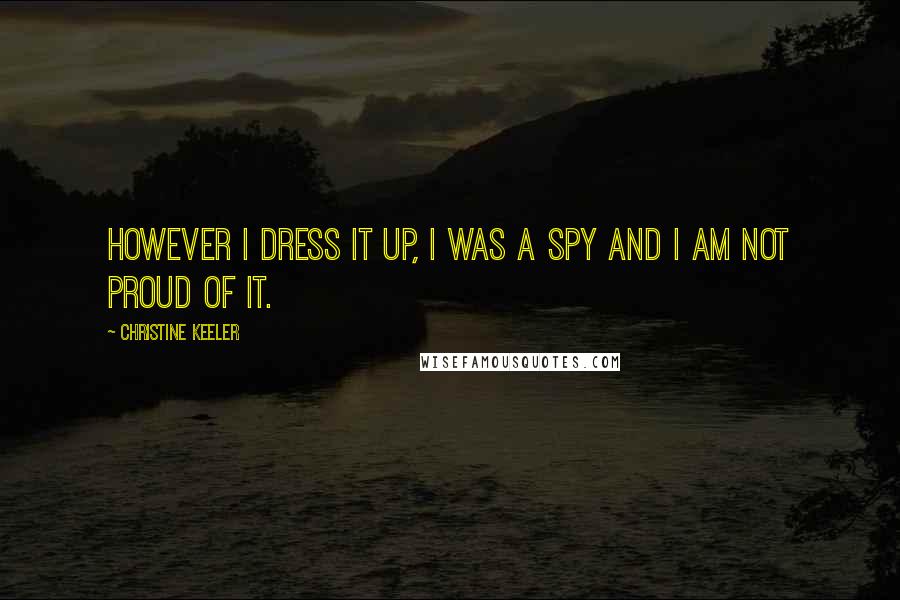 HOWEVER I DRESS IT UP, I WAS A SPY AND I AM NOT PROUD OF IT.

~ CHRISTINE KEELER

WISEFAMOUSQUOTES.COM